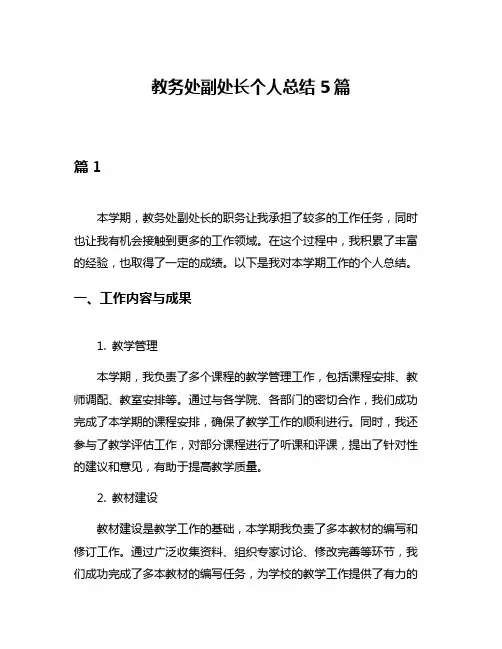 教务处副处长个人总结 5 篇

篇 1

本学期，教务处副处长的职务让我承担了较多的工作任务，同时也让我有机会接触到更多的工作领域。在这个过程中，我积累了丰富的经验，也取得了一定的成绩。以下是我对本学期工作的个人总结。

一、工作内容与成果

1. 教学管理

本学期，我负责了多个课程的教学管理工作，包括课程安排、教师调配、教室安排等。通过与各学院、各部门的密切合作，我们成功完成了本学期的课程安排，确保了教学工作的顺利进行。同时，我还参与了教学评估工作，对部分课程进行了听课和评课，提出了针对性的建议和意见，有助于提高教学质量。

2. 教材建设

教材建设是教学工作的基础，本学期我负责了多本教材的编写和修订工作。通过广泛收集资料、组织专家讨论、修改完善等环节，我们成功完成了多本教材的编写任务，为学校的教学工作提供了有力的